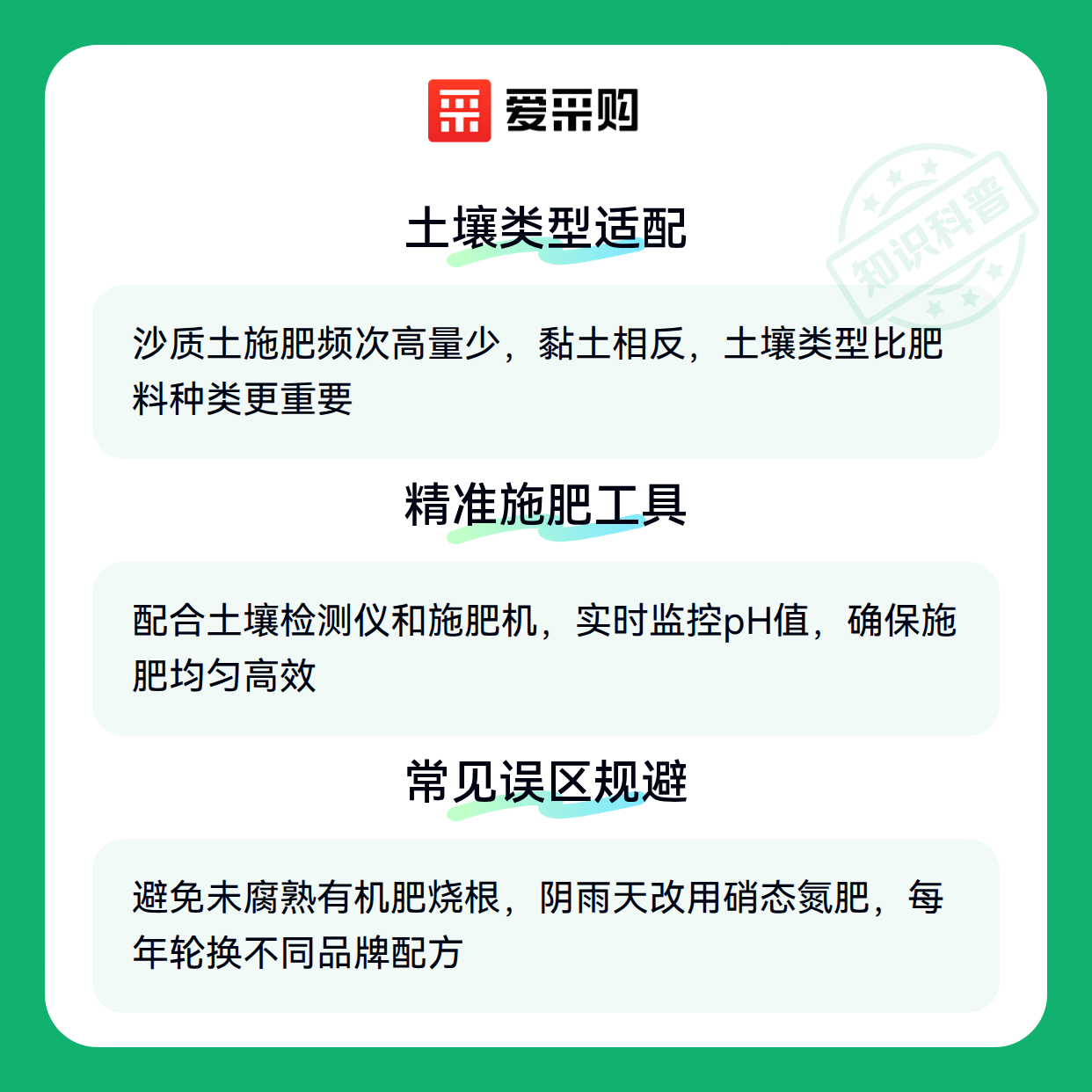 爱采购

土壤类型适配

沙质土施肥频次高量少，黏土相反，土壤类型比肥料种类更重要

精准施肥工具

配合土壤检测仪和施肥机，实时监控pH值，确保施肥均匀高效

常见误区规避

避免未腐熟有机肥烧根，阴雨天改用硝态氮肥，每年轮换不同品牌配方

知识科普